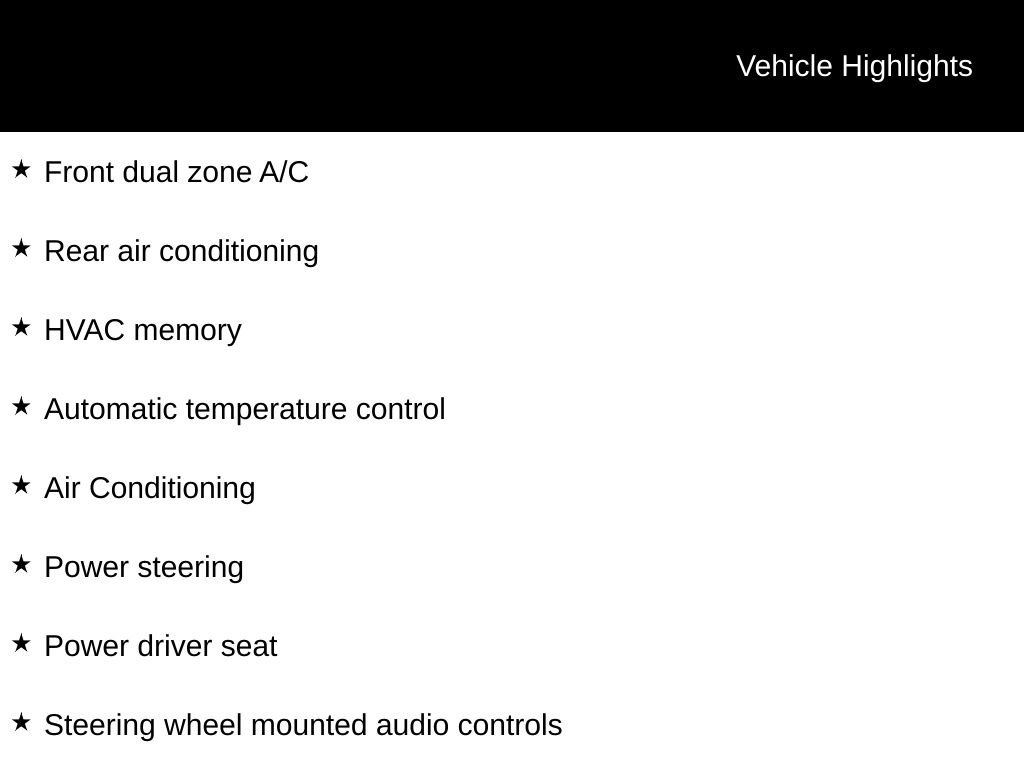 Vehicle Highlights

★ Front dual zone A/C

★ Rear air conditioning

★ HVAC memory

★ Automatic temperature control

★ Air Conditioning

★ Power steering

★ Power driver seat

★ Steering wheel mounted audio controls